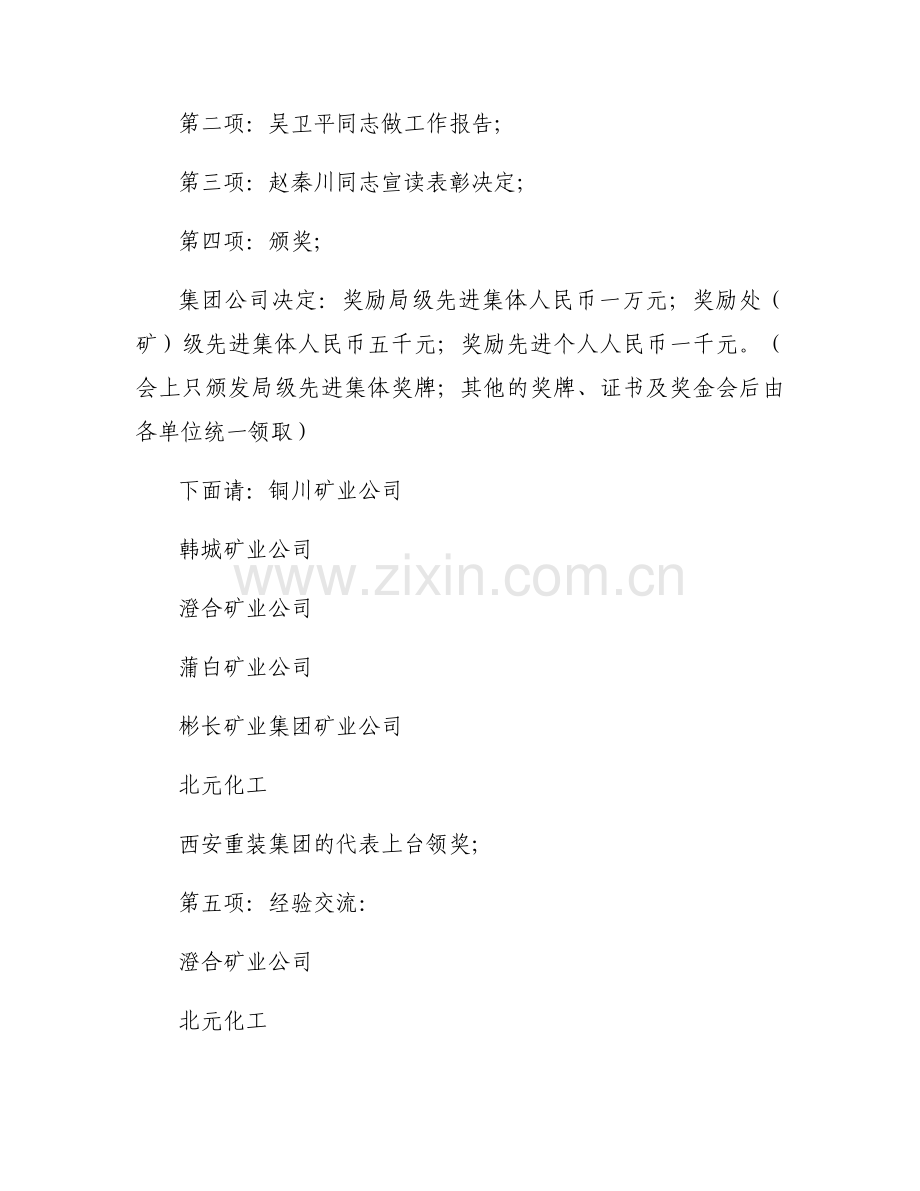 第二项：吴卫平同志做工作报告；

第三项：赵秦川同志宣读表彰决定；

第四项：颁奖；

集团公司决定：奖励局级先进集体人民币一万元；奖励处（矿）级先进集体人民币五千元；奖励先进个人人民币一千元。（会上只颁发局级先进集体奖牌；其他的奖牌、证书及奖金会后由各单位统一领取）

下面请：铜川矿业公司

韩城矿业公司

澄合矿业公司

蒲白矿业公司

彬长矿业集团矿业公司

北元化工

西安重装集团的代表上台领奖；

第五项：经验交流：

澄合矿业公司

北元化工

www.zixin.com.cn